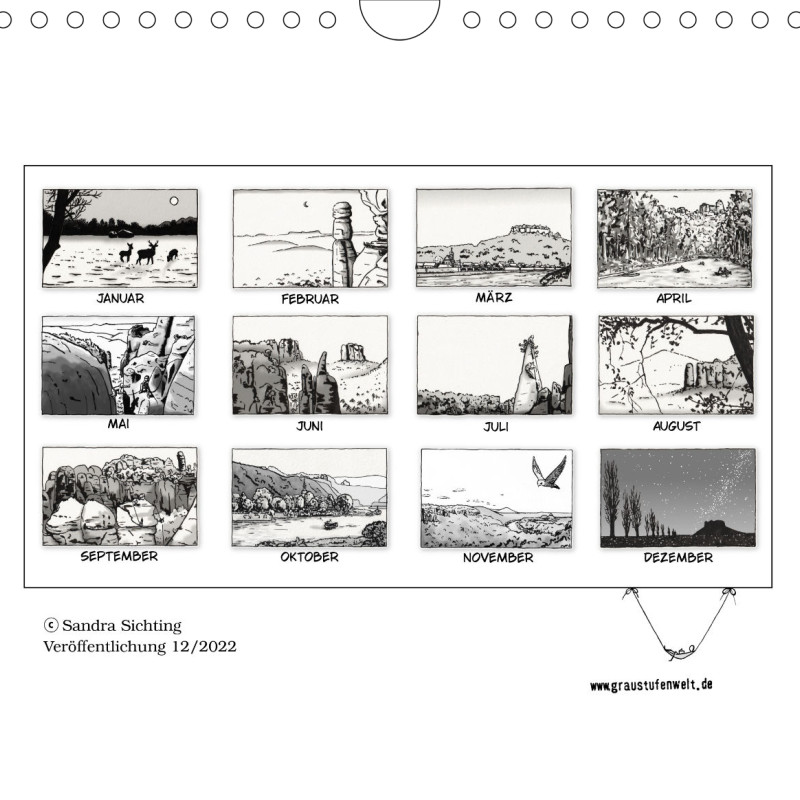 JANUAR

FEBRUAR

MÄRZ

APRIL

MAI

JUNI

JULI

AUGUST

SEPTEMBER

OKTOBER

NOVEMBER

DEZEMBER

© Sandra Sichting
Veröffentlichung 12/2022

www.graustufenwelt.de